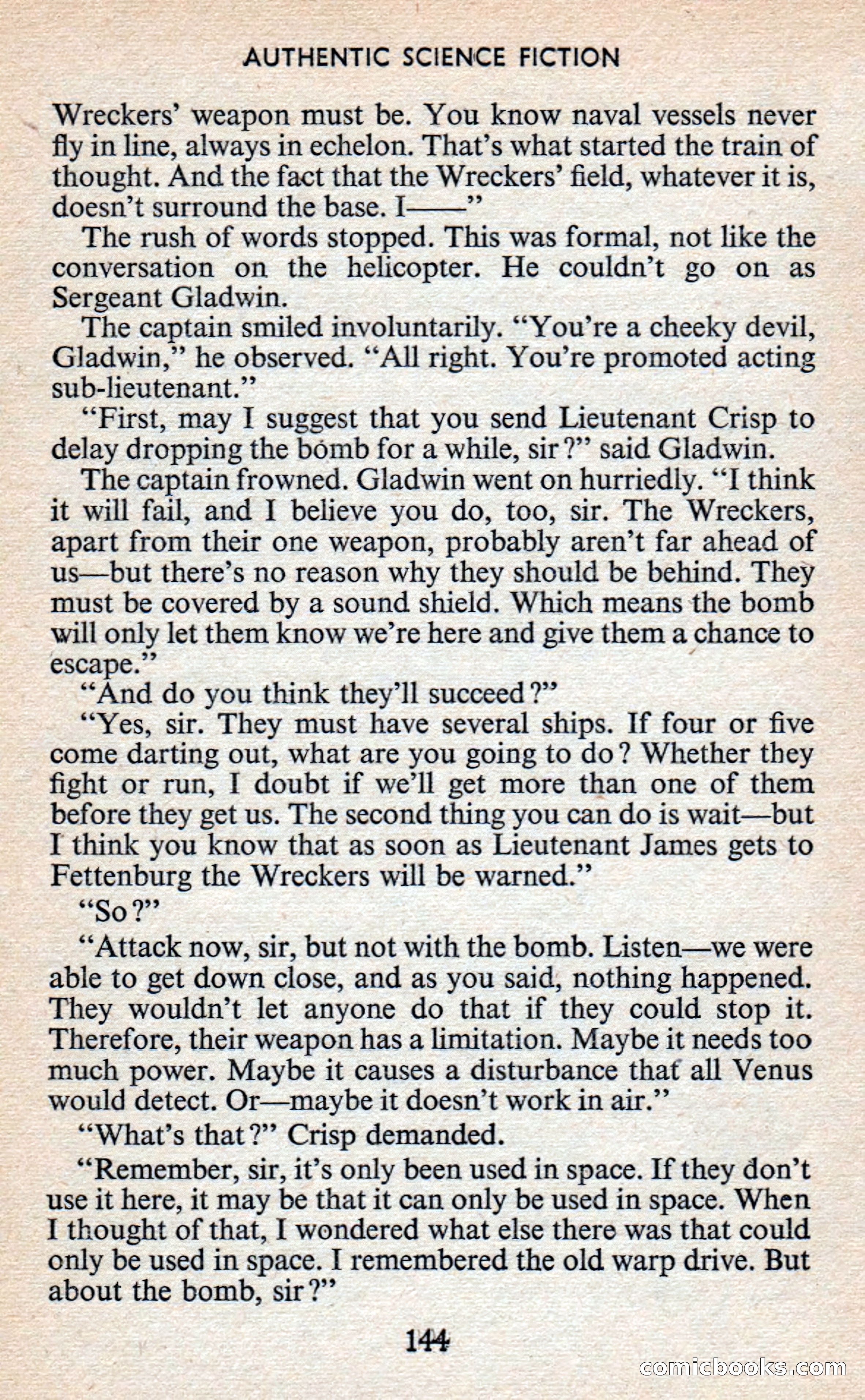 AUTHENTIC SCIENCE FICTION

Wreckers' weapon must be. You know naval vessels never fly in line, always in echelon. That's what started the train of thought. And the fact that the Wreckers' field, whatever it is, doesn't surround the base. I——"

The rush of words stopped. This was formal, not like the conversation on the helicopter. He couldn't go on as Sergeant Gladwin.

The captain smiled involuntarily. "You're a cheeky devil, Gladwin," he observed. "All right. You're promoted acting sub-lieutenant."

"First, may I suggest that you send Lieutenant Crisp to delay dropping the bomb for a while, sir?" said Gladwin.

The captain frowned. Gladwin went on hurriedly. "I think it will fail, and I believe you do, too, sir. The Wreckers, apart from their one weapon, probably aren't far ahead of us—but there's no reason why they should be behind. They must be covered by a sound shield. Which means the bomb will only let them know we're here and give them a chance to escape."

"And do you think they'll succeed?"

"Yes, sir. They must have several ships. If four or five come darting out, what are you going to do? Whether they fight or run, I doubt if we'll get more than one of them before they get us. The second thing you can do is wait—but I think you know that as soon as Lieutenant James gets to Fettenburg the Wreckers will be warned."

"So?"

"Attack now, sir, but not with the bomb. Listen—we were able to get down close, and as you said, nothing happened. They wouldn't let anyone do that if they could stop it. Therefore, their weapon has a limitation. Maybe it needs too much power. Maybe it causes a disturbance that all Venus would detect. Or—maybe it doesn't work in air."

"What's that?" Crisp demanded.

"Remember, sir, it's only been used in space. If they don't use it here, it may be that it can only be used in space. When I thought of that, I wondered what else there was that could only be used in space. I remembered the old warp drive. But about the bomb, sir?"

144

comicbooks.com